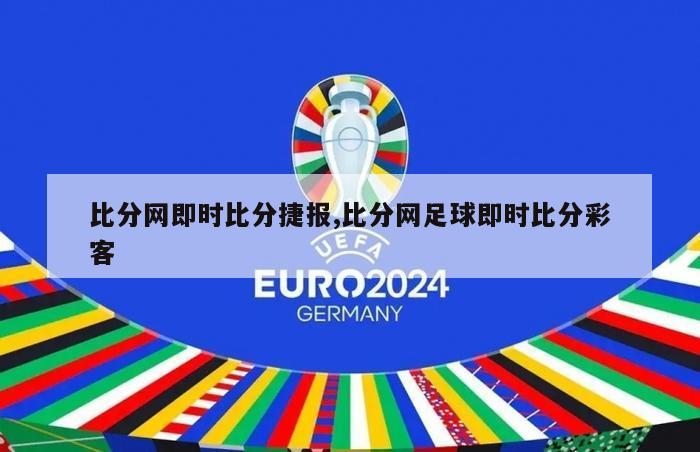 比分网即时比分捷报,比分网足球即时比分彩客

UEFA
EURO2024
GERMANY